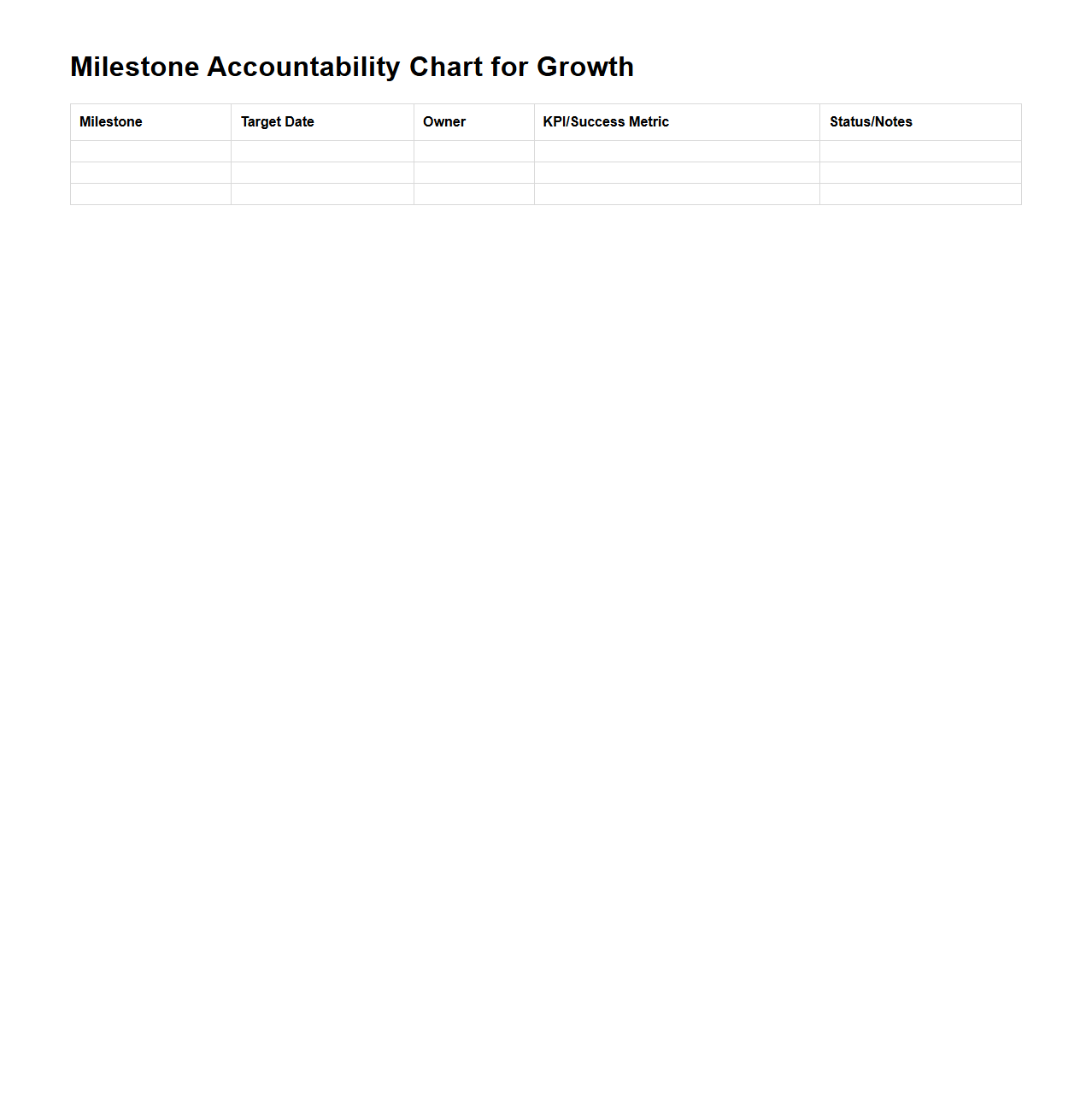 Milestone Accountability Chart for Growth

| Milestone | Target Date | Owner | KPI/Success Metric | Status/Notes |
|---|---|---|---|---|
| | | | | |
| | | | | |
| | | | | |